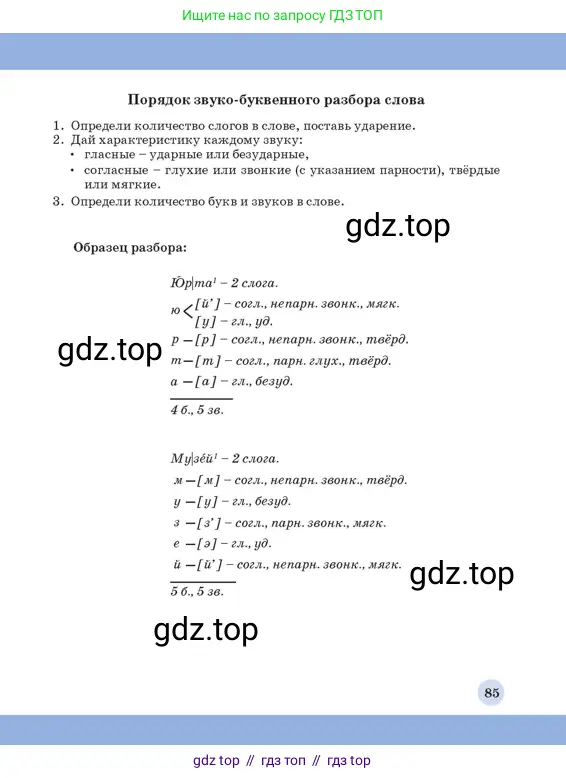 Ищите нас по запросу ГДЗ ТОП

Порядок звуко-буквенного разбора слова

1. Определи количество слогов в слове, поставь ударение.
2. Дай характеристику каждому звуку:
• гласные – ударные или безударные,
• согласные – глухие или звонкие (с указанием парности), твёрдые или мягкие.
3. Определи количество букв и звуков в слове.

Образец разбора:

Ю́р|та$^{1}$ – 2 слога.
ю < [й'] – согл., непарн. звонк., мягк.
[у] – гл., уд.
р – [р] – согл., непарн. звонк., твёрд.
т – [т] – согл., парн. глух., твёрд.
а – [а] – гл., безуд.
4 б., 5 зв.

Му|зе́й$^{1}$ – 2 слога.
м – [м] – согл., непарн. звонк., твёрд.
у – [у] – гл., безуд.
з – [з'] – согл., парн. звонк., мягк.
е – [э] – гл., уд.
й – [й'] – согл., непарн. звонк., мягк.
5 б., 5 зв.

85

gdz top // гдз топ // гдз top

gdz.top